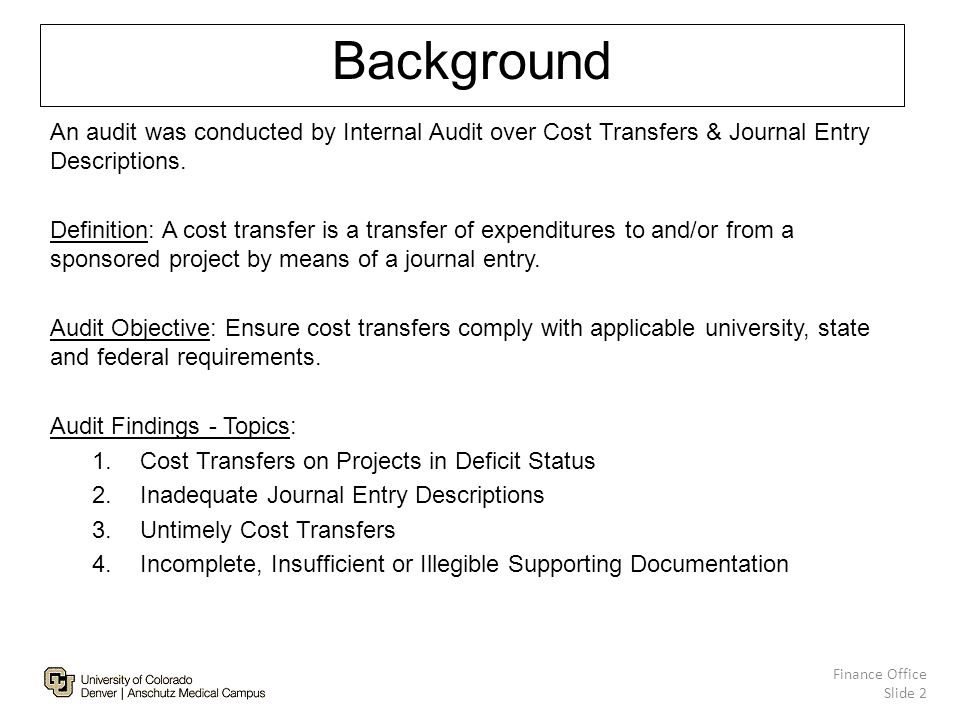 Background

An audit was conducted by Internal Audit over Cost Transfers & Journal Entry Descriptions.

Definition: A cost transfer is a transfer of expenditures to and/or from a sponsored project by means of a journal entry.

Audit Objective: Ensure cost transfers comply with applicable university, state and federal requirements.

Audit Findings - Topics:
1. Cost Transfers on Projects in Deficit Status
2. Inadequate Journal Entry Descriptions
3. Untimely Cost Transfers
4. Incomplete, Insufficient or Illegible Supporting Documentation

University of Colorado
Denver | Anschutz Medical Campus

Finance Office
Slide 2